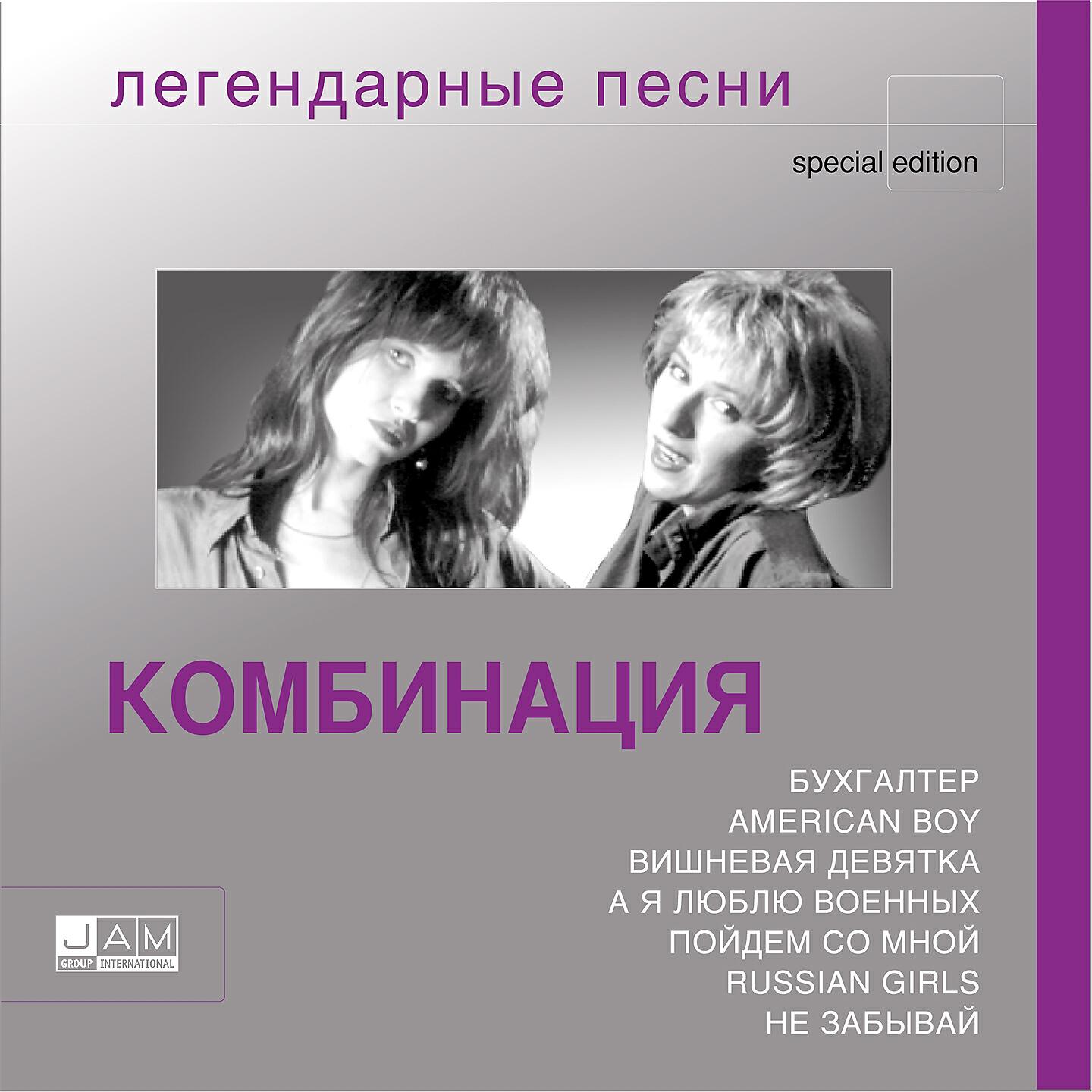 легендарные песни

special edition

КОМБИНАЦИЯ

БУХГАЛТЕР
AMERICAN BOY
ВИШНЕВАЯ ДЕВЯТКА
А Я ЛЮБЛЮ ВОЕННЫХ
ПОЙДЕМ СО МНОЙ
RUSSIAN GIRLS
НЕ ЗАБЫВАЙ

JAM
GROUP INTERNATIONAL